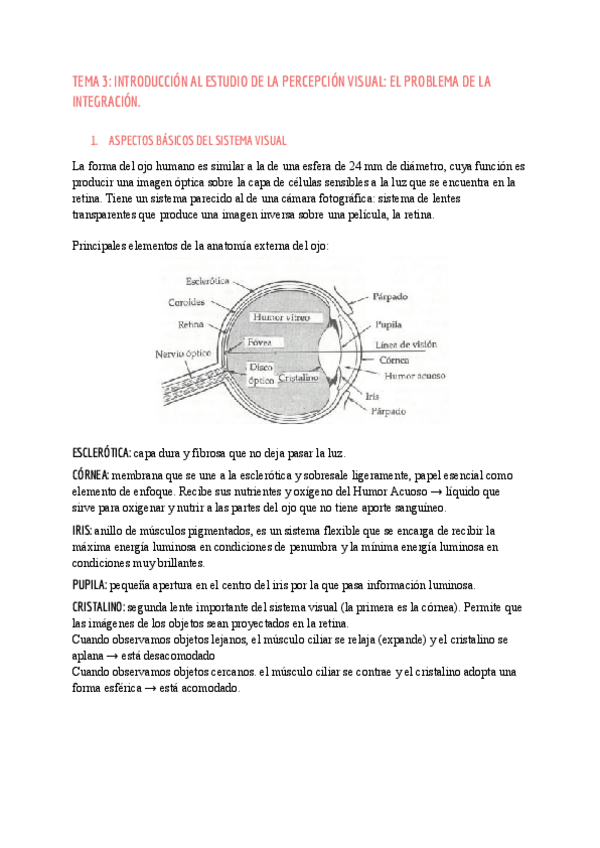 TEMA 3: INTRODUCCIÓN AL ESTUDIO DE LA PERCEPCIÓN VISUAL: EL PROBLEMA DE LA INTEGRACIÓN.

1. ASPECTOS BÁSICOS DEL SISTEMA VISUAL

La forma del ojo humano es similar a la de una esfera de 24 mm de diámetro, cuya función es producir una imagen óptica sobre la capa de células sensibles a la luz que se encuentra en la retina. Tiene un sistema parecido al de una cámara fotográfica: sistema de lentes transparentes que produce una imagen inversa sobre una película, la retina.

Principales elementos de la anatomía externa del ojo:

Esclerótica
Coroides
Retina
Nervio óptico
Humor vítreo
Fóvea
Disco óptico
Cristalino
Párpado
Pupila
Línea de visión
Córnea
Humor acuoso
Iris
Párpado

ESCLERÓTICA: capa dura y fibrosa que no deja pasar la luz.

CÓRNEA: membrana que se une a la esclerótica y sobresale ligeramente, papel esencial como elemento de enfoque. Recibe sus nutrientes y oxígeno del Humor Acuoso → líquido que sirve para oxigenar y nutrir a las partes del ojo que no tiene aporte sanguíneo.

IRIS: anillo de músculos pigmentados, es un sistema flexible que se encarga de recibir la máxima energía luminosa en condiciones de penumbra y la mínima energía luminosa en condiciones muy brillantes.

PUPILA: pequeña apertura en el centro del iris por la que pasa información luminosa.

CRISTALINO: segunda lente importante del sistema visual (la primera es la córnea). Permite que las imágenes de los objetos sean proyectados en la retina.
Cuando observamos objetos lejanos, el músculo ciliar se relaja (expande) y el cristalino se aplana → está desacomodado
Cuando observamos objetos cercanos. el músculo ciliar se contrae y el cristalino adopta una forma esférica → está acomodado.